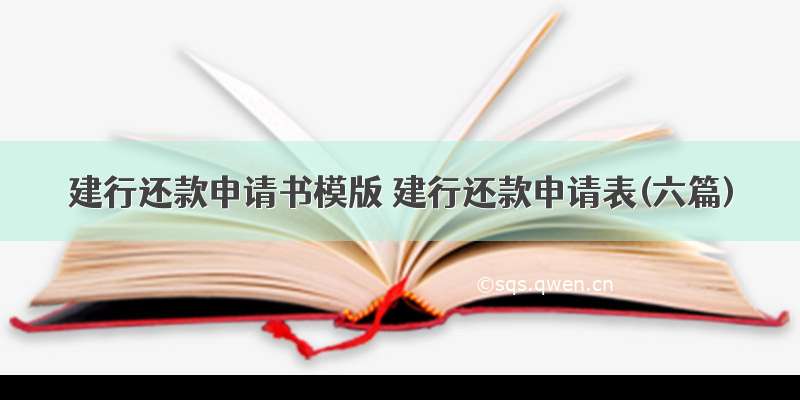 建行还款申请书模版 建行还款申请表(六篇)

©sqs.qwen.cn